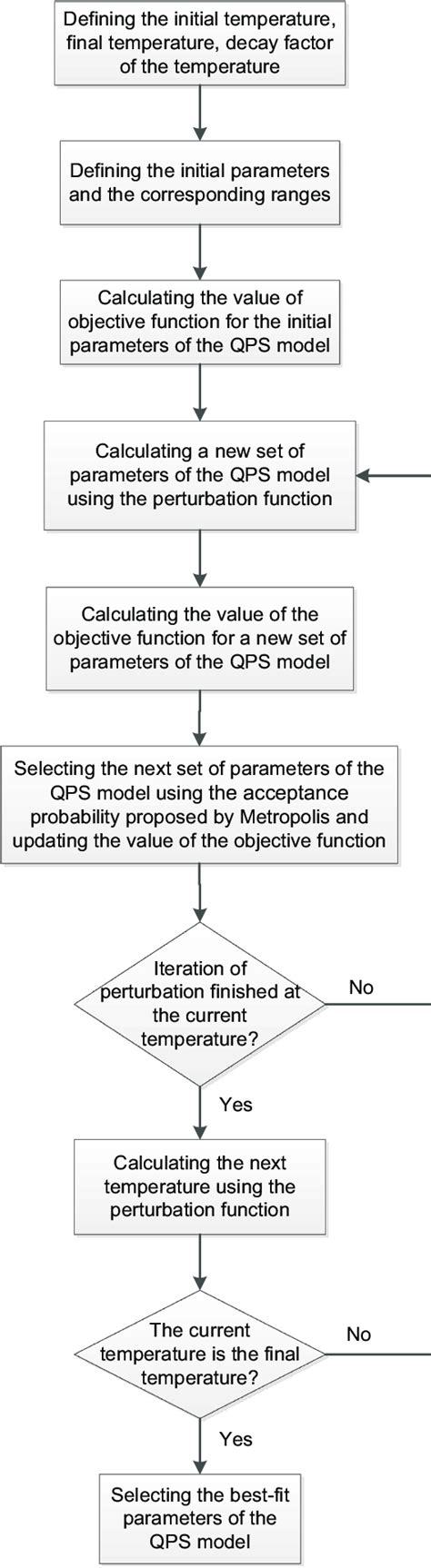 Defining the initial temperature, final temperature, decay factor of the temperature

Defining the initial parameters and the corresponding ranges

Calculating the value of objective function for the initial parameters of the QPS model

Calculating a new set of parameters of the QPS model using the perturbation function

Calculating the value of the objective function for a new set of parameters of the QPS model

Selecting the next set of parameters of the QPS model using the acceptance probability proposed by Metropolis and updating the value of the objective function

Iteration of perturbation finished at the current temperature?

No

Yes

Calculating the next temperature using the perturbation function

The current temperature is the final temperature?

No

Yes

Selecting the best-fit parameters of the QPS model